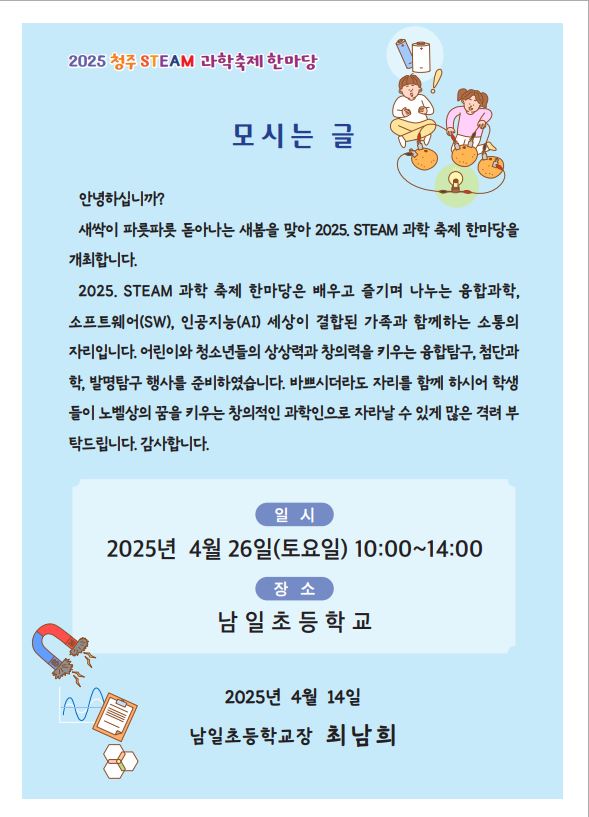 2025 청주 STEAM 과학축제 한마당

모시는 글

안녕하십니까?

새싹이 파릇파릇 돋아나는 새봄을 맞아 2025. STEAM 과학 축제 한마당을 개최합니다.

2025. STEAM 과학 축제 한마당은 배우고 즐기며 나누는 융합과학, 소프트웨어(SW), 인공지능(AI) 세상이 결합된 가족과 함께하는 소통의 자리입니다. 어린이와 청소년들의 상상력과 창의력을 키우는 융합탐구, 첨단과학, 발명탐구 행사를 준비하였습니다. 바쁘시더라도 자리를 함께 하시어 학생들이 노벨상의 꿈을 키우는 창의적인 과학인으로 자라날 수 있게 많은 격려 부탁드립니다. 감사합니다.

일 시

2025년 4월 26일(토요일) 10:00~14:00

장 소

남일초등학교

2025년 4월 14일

남일초등학교장 최남희